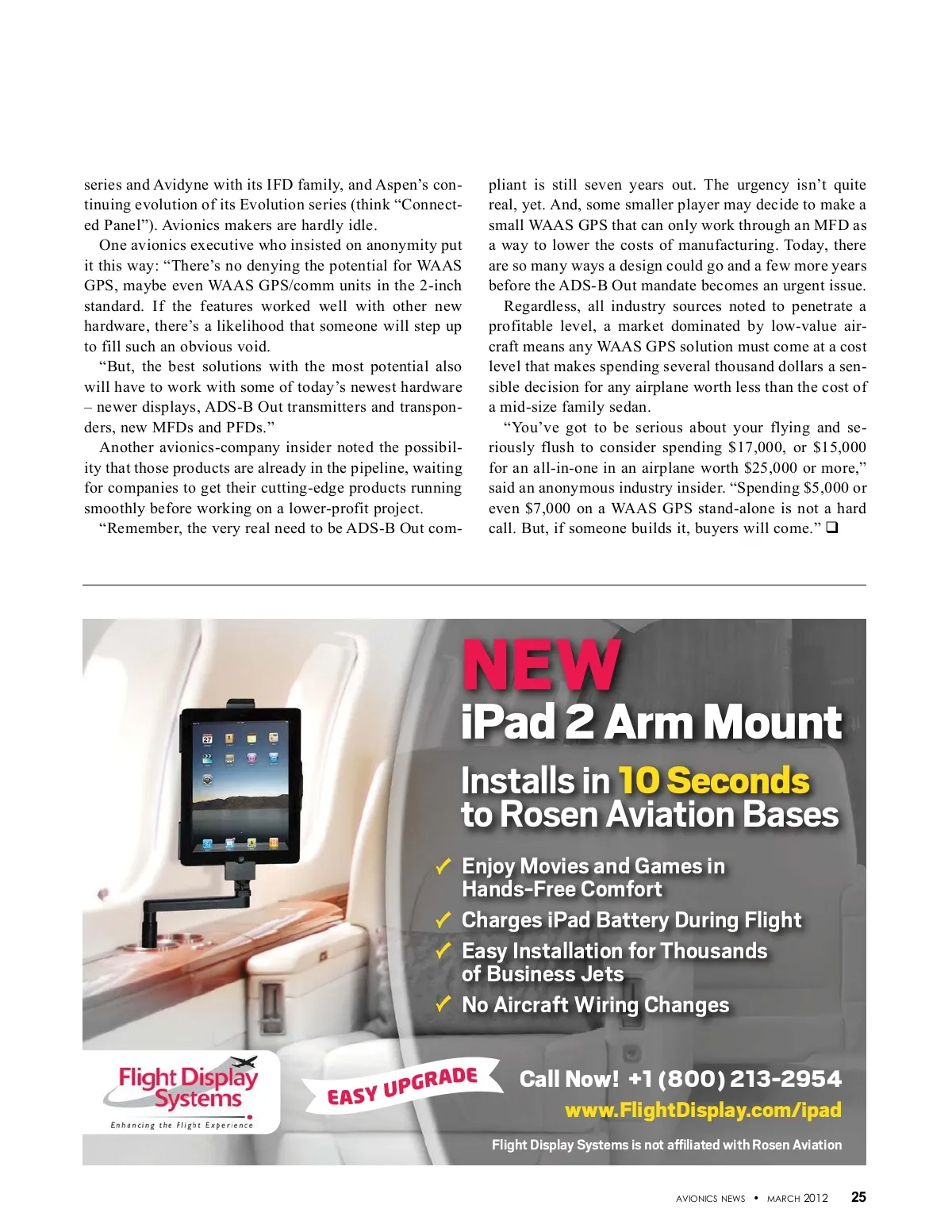 series and Avidyne with its IFD family, and Aspen's continuing evolution of its Evolution series (think "Connected Panel"). Avionics makers are hardly idle.

One avionics executive who insisted on anonymity put it this way: "There's no denying the potential for WAAS GPS, maybe even WAAS GPS/comm units in the 2-inch standard. If the features worked well with other new hardware, there's a likelihood that someone will step up to fill such an obvious void.

"But, the best solutions with the most potential also will have to work with some of today's newest hardware – newer displays, ADS-B Out transmitters and transponders, new MFDs and PFDs."

Another avionics-company insider noted the possibility that those products are already in the pipeline, waiting for companies to get their cutting-edge products running smoothly before working on a lower-profit project.

"Remember, the very real need to be ADS-B Out compliant is still seven years out. The urgency isn't quite real, yet. And, some smaller player may decide to make a small WAAS GPS that can only work through an MFD as a way to lower the costs of manufacturing. Today, there are so many ways a design could go and a few more years before the ADS-B Out mandate becomes an urgent issue.

Regardless, all industry sources noted to penetrate a profitable level, a market dominated by low-value aircraft means any WAAS GPS solution must come at a cost level that makes spending several thousand dollars a sensible decision for any airplane worth less than the cost of a mid-size family sedan.

"You've got to be serious about your flying and seriously flush to consider spending $17,000, or $15,000 for an all-in-one in an airplane worth $25,000 or more," said an anonymous industry insider. "Spending $5,000 or even $7,000 on a WAAS GPS stand-alone is not a hard call. But, if someone builds it, buyers will come." ❑

NEW
iPad 2 Arm Mount

Installs in 10 Seconds to Rosen Aviation Bases

✓ Enjoy Movies and Games in Hands-Free Comfort
✓ Charges iPad Battery During Flight
✓ Easy Installation for Thousands of Business Jets
✓ No Aircraft Wiring Changes

Flight Display Systems
Enhancing the Flight Experience

EASY UPGRADE

Call Now! +1 (800) 213-2954
www.FlightDisplay.com/ipad

Flight Display Systems is not affiliated with Rosen Aviation

AVIONICS NEWS • MARCH 2012 25